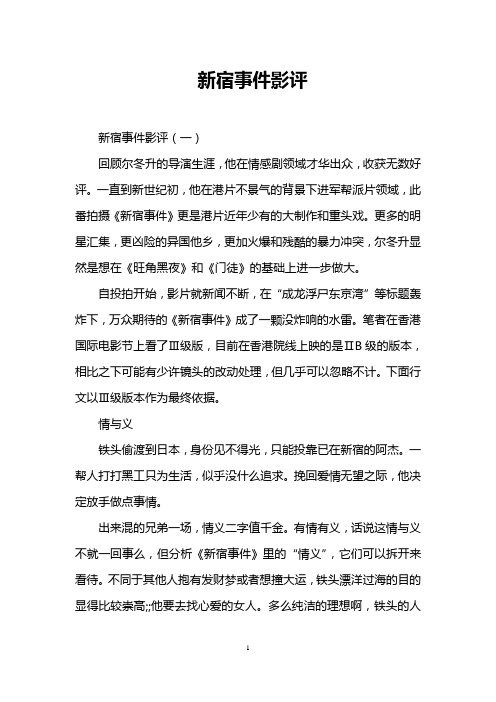 新宿事件影评

新宿事件影评（一）

回顾尔冬升的导演生涯，他在情感剧领域才华出众，收获无数好评。一直到新世纪初，他在港片不景气的背景下进军帮派片领域，此番拍摄《新宿事件》更是港片近年少有的大制作和重头戏。更多的明星汇集，更凶险的异国他乡，更加火爆和残酷的暴力冲突，尔冬升显然是想在《旺角黑夜》和《门徒》的基础上进一步做大。

自投拍开始，影片就新闻不断，在“成龙浮尸东京湾”等标题轰炸下，万众期待的《新宿事件》成了一颗没炸响的水雷。笔者在香港国际电影节上看了Ⅲ级版，目前在香港院线上映的是ⅡB 级的版本，相比之下可能有少许镜头的改动处理，但几乎可以忽略不计。下面行文以Ⅲ级版本作为最终依据。

情与义

铁头偷渡到日本，身份见不得光，只能投靠已在新宿的阿杰。一帮人打打黑工只为生活，似乎没什么追求。挽回爱情无望之际，他决定放手做点事情。

出来混的兄弟一场，情义二字值千金。有情有义，话说这情与义不就一回事么，但分析《新宿事件》里的“情义”，它们可以拆开来看待。不同于其他人抱有发财梦或者想撞大运，铁头漂洋过海的目的显得比较崇高;;他要去找心爱的女人。多么纯洁的理想啊，铁头的人

1